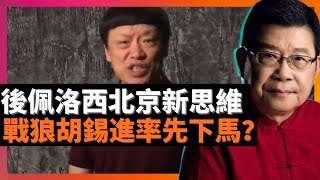 後佩洛西北京新思維
戰狼胡錫進率先下馬?